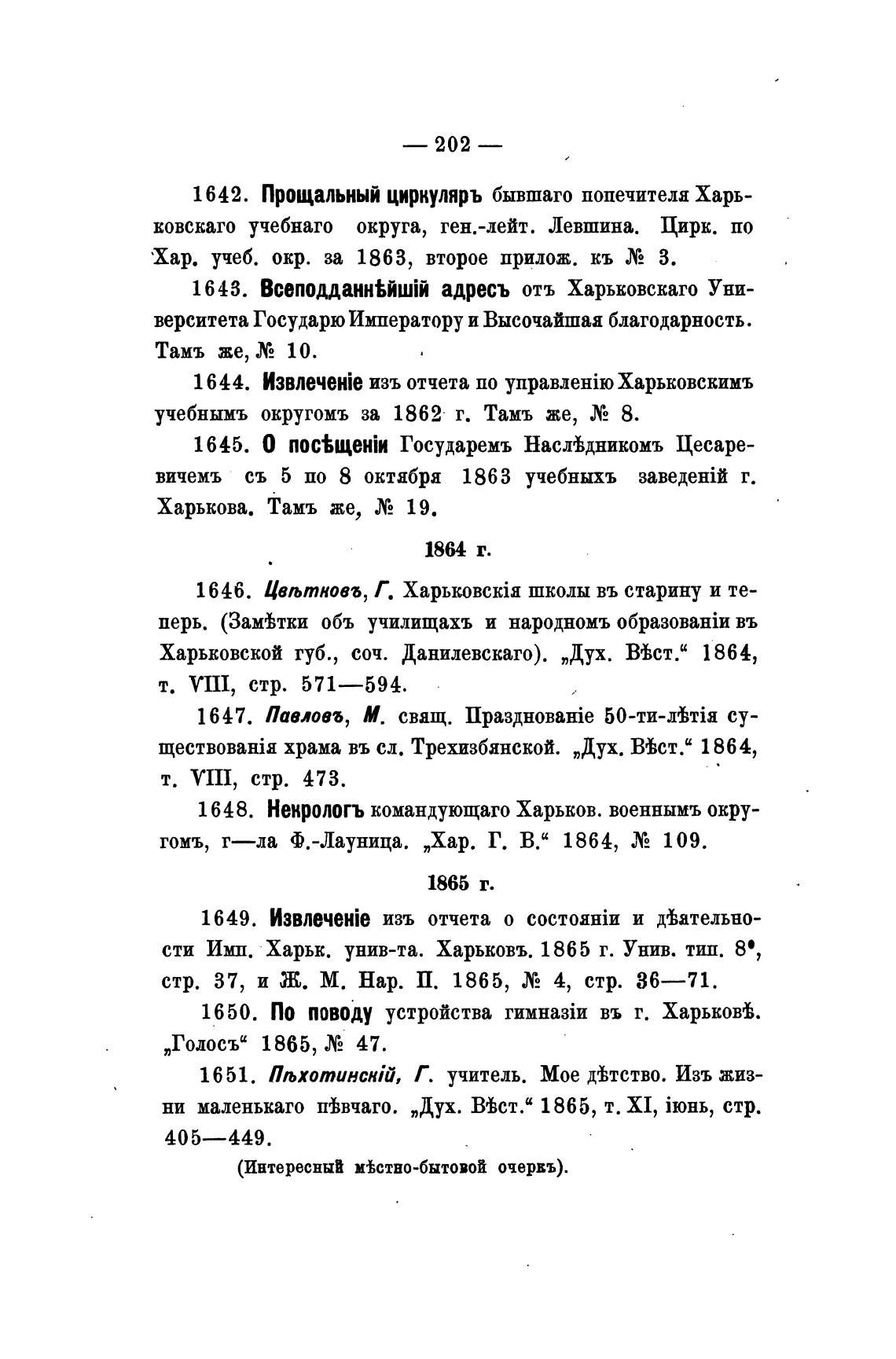 — 202 —

1642. Прощальный циркуляръ бывшаго попечителя Харьковскаго учебнаго округа, ген.-лейт. Левшина. Цирк. по Хар. учеб. окр. за 1863, второе прилож. къ № 3.

1643. Всеподданнѣйшій адресъ отъ Харьковскаго Университета Государю Императору и Высочайшая благодарность. Тамъ же, № 10.

1644. Извлеченіе изъ отчета по управленію Харьковскимъ учебнымъ округомъ за 1862 г. Тамъ же, № 8.

1645. О посѣщеніи Государемъ Наслѣдникомъ Цесаревичемъ съ 5 по 8 октября 1863 учебныхъ заведеній г. Харькова. Тамъ же, № 19.

1864 г.

1646. Цвѣтковъ, Г. Харьковскія школы въ старину и теперь. (Замѣтки объ училищахъ и народномъ образованіи въ Харьковской губ., соч. Данилевскаго). „Дух. Вѣст.“ 1864, т. VIII, стр. 571—594.

1647. Павловъ, М. свящ. Празднованіе 50-ти-лѣтія существованія храма въ сл. Трехизбянской. „Дух. Вѣст.“ 1864, т. VIII, стр. 473.

1648. Некрологъ командующаго Харьков. военнымъ округомъ, г—ла Ф.-Лауница. „Хар. Г. В.“ 1864, № 109.

1865 г.

1649. Извлеченіе изъ отчета о состояніи и дѣятельности Имп. Харьк. унив-та. Харьковъ. 1865 г. Унив. тип. 8°, стр. 37, и Ж. М. Нар. П. 1865, № 4, стр. 36—71.

1650. По поводу устройства гимназіи въ г. Харьковѣ. „Голосъ“ 1865, № 47.

1651. Пѣхотинскій, Г. учитель. Мое дѣтство. Изъ жизни маленькаго пѣвчаго. „Дух. Вѣст.“ 1865, т. XI, іюнь, стр. 405—449.

(Интересный мѣстно-бытовой очеркъ).